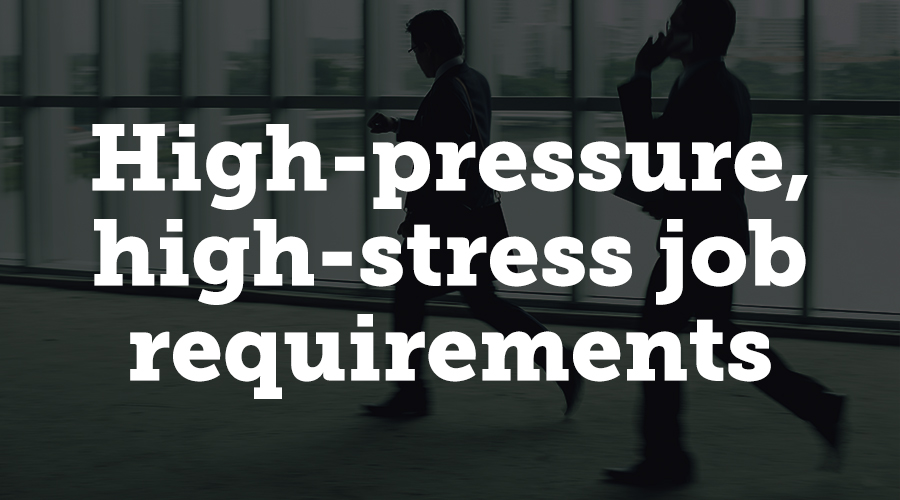 High-pressure, high-stress job requirements